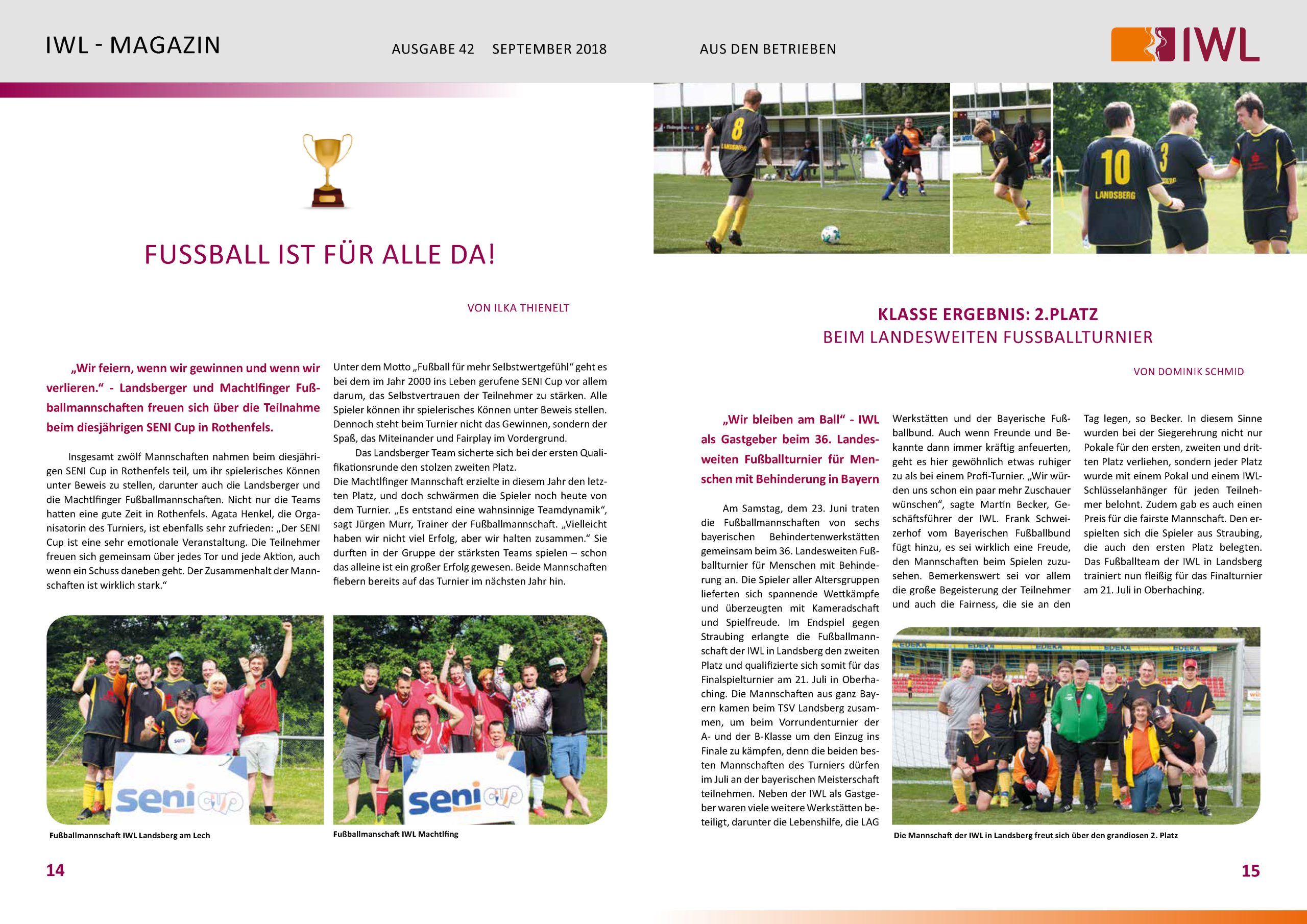 IWL - MAGAZIN

AUSGABE 42 SEPTEMBER 2018

AUS DEN BETRIEBEN

IWL

FUSSBALL IST FÜR ALLE DA!

VON ILKA THIENELT

„Wir feiern, wenn wir gewinnen und wenn wir verlieren.“ - Landsberger und Machtlfinger Fußballmannschaften freuen sich über die Teilnahme beim diesjährigen SENI Cup in Rothenfels.

Insgesamt zwölf Mannschaften nahmen beim diesjährigen SENI Cup in Rothenfels teil, um ihr spielerisches Können unter Beweis zu stellen, darunter auch die Landsberger und die Machtlfinger Fußballmannschaften. Nicht nur die Teams hatten eine gute Zeit in Rothenfels. Agata Henkel, die Organisatorin des Turniers, ist ebenfalls sehr zufrieden: „Der SENI Cup ist eine sehr emotionale Veranstaltung. Die Teilnehmer freuen sich gemeinsam über jedes Tor und jede Aktion, auch wenn ein Schuss daneben geht. Der Zusammenhalt der Mannschaften ist wirklich stark.“

Unter dem Motto „Fußball für mehr Selbstwertgefühl“ geht es bei dem im Jahr 2000 ins Leben gerufene SENI Cup vor allem darum, das Selbstvertrauen der Teilnehmer zu stärken. Alle Spieler können ihr spielerisches Können unter Beweis stellen. Dennoch steht beim Turnier nicht das Gewinnen, sondern der Spaß, das Miteinander und Fairplay im Vordergrund.

Das Landsberger Team sicherte sich bei der ersten Qualifikationsrunde den stolzen zweiten Platz.
Die Machtlfinger Mannschaft erzielte in diesem Jahr den letzten Platz, und doch schwärmen die Spieler noch heute von dem Turnier. „Es entstand eine wahnsinnige Teamdynamik“, sagt Jürgen Murr, Trainer der Fußballmannschaft. „Vielleicht haben wir nicht viel Erfolg, aber wir halten zusammen.“ Sie durften in der Gruppe der stärksten Teams spielen – schon das alleine ist ein großer Erfolg gewesen. Beide Mannschaften fiebern bereits auf das Turnier im nächsten Jahr hin.

seni cup

Fußballmannschaft IWL Landsberg am Lech

seni cup

Fußballmanschaft IWL Machtlfing

14

8
LANDSBERG

10
LANDSBERG

3

KLASSE ERGEBNIS: 2.PLATZ
BEIM LANDESWEITEN FUSSBALLTURNIER

VON DOMINIK SCHMID

„Wir bleiben am Ball“ - IWL als Gastgeber beim 36. Landesweiten Fußballturnier für Menschen mit Behinderung in Bayern

Am Samstag, dem 23. Juni traten die Fußballmannschaften von sechs bayerischen Behindertenwerkstätten gemeinsam beim 36. Landesweiten Fußballturnier für Menschen mit Behinderung an. Die Spieler aller Altersgruppen lieferten sich spannende Wettkämpfe und überzeugten mit Kameradschaft und Spielfreude. Im Endspiel gegen Straubing erlangte die Fußballmannschaft der IWL in Landsberg den zweiten Platz und qualifizierte sich somit für das Finalspielturnier am 21. Juli in Oberhaching. Die Mannschaften aus ganz Bayern kamen beim TSV Landsberg zusammen, um beim Vorrundenturnier der A- und der B-Klasse um den Einzug ins Finale zu kämpfen, denn die beiden besten Mannschaften des Turniers dürfen im Juli an der bayerischen Meisterschaft teilnehmen. Neben der IWL als Gastgeber waren viele weitere Werkstätten beteiligt, darunter die Lebenshilfe, die LAG Werkstätten und der Bayerische Fußballbund. Auch wenn Freunde und Bekannte dann immer kräftig anfeuerten, geht es hier gewöhnlich etwas ruhiger zu als bei einem Profi-Turnier. „Wir würden uns schon ein paar mehr Zuschauer wünschen“, sagte Martin Becker, Geschäftsführer der IWL. Frank Schweizerhof vom Bayerischen Fußballbund fügt hinzu, es sei wirklich eine Freude, den Mannschaften beim Spielen zuzusehen. Bemerkenswert sei vor allem die große Begeisterung der Teilnehmer und auch die Fairness, die sie an den Tag legen, so Becker. In diesem Sinne wurden bei der Siegerehrung nicht nur Pokale für den ersten, zweiten und dritten Platz verliehen, sondern jeder Platz wurde mit einem Pokal und einem IWL-Schlüsselanhänger für jeden Teilnehmer belohnt. Zudem gab es auch einen Preis für die fairste Mannschaft. Den erspielten sich die Spieler aus Straubing, die auch den ersten Platz belegten. Das Fußballteam der IWL in Landsberg trainiert nun fleißig für das Finalturnier am 21. Juli in Oberhaching.

EDEKA EDEKA EDEKA EDEKA EDEKA

Die Mannschaft der IWL in Landsberg freut sich über den grandiosen 2. Platz

15